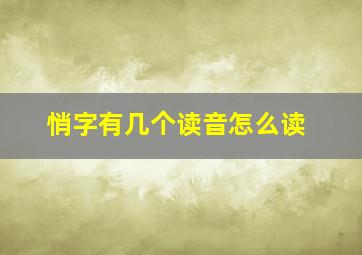 悄字有几个读音怎么读